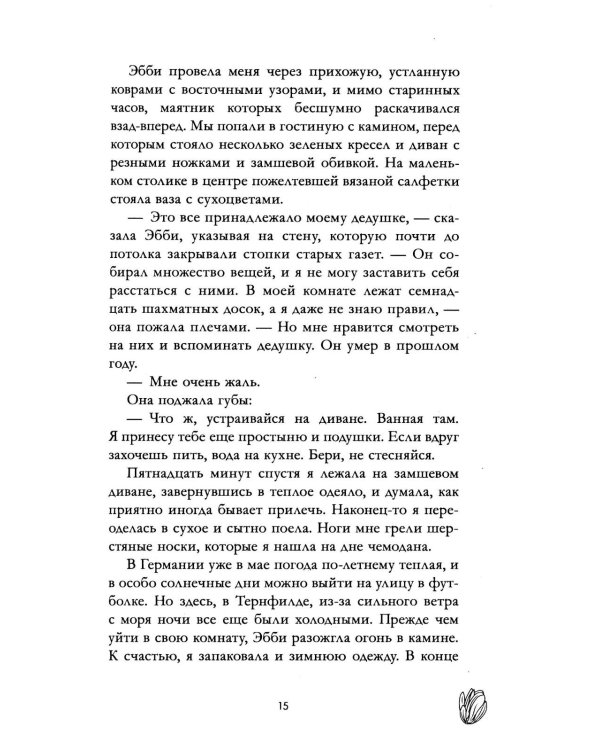 Эбби провела меня через прихожую, устланную коврами с восточными узорами, и мимо старинных часов, маятник которых бесшумно раскачивался взад-вперед. Мы попали в гостиную с камином, перед которым стояло несколько зеленых кресел и диван с резными ножками и замшевой обивкой. На маленьком столике в центре пожелтевшей вязаной салфетки стояла ваза с сухоцветами.

— Это все принадлежало моему дедушке, — сказала Эбби, указывая на стену, которую почти до потолка закрывали стопки старых газет. — Он собирал множество вещей, и я не могу заставить себя расстаться с ними. В моей комнате лежат семнадцать шахматных досок, а я даже не знаю правил, — она пожала плечами. — Но мне нравится смотреть на них и вспоминать дедушку. Он умер в прошлом году.

— Мне очень жаль.

Она поджала губы:

— Что ж, устраивайся на диване. Ванная там. Я принесу тебе еще простыню и подушки. Если вдруг захочешь пить, вода на кухне. Бери, не стесняйся.

Пятнадцать минут спустя я лежала на замшевом диване, завернувшись в теплое одеяло, и думала, как приятно иногда бывает прилечь. Наконец-то я переоделась в сухое и сытно поела. Ноги мне грели шерстяные носки, которые я нашла на дне чемодана.

В Германии уже в мае погода по-летнему теплая, и в особо солнечные дни можно выйти на улицу в футболке. Но здесь, в Тернфилде, из-за сильного ветра с моря ночи все еще были холодными. Прежде чем уйти в свою комнату, Эбби разожгла огонь в камине. К счастью, я запаковала и зимнюю одежду. В конце

15